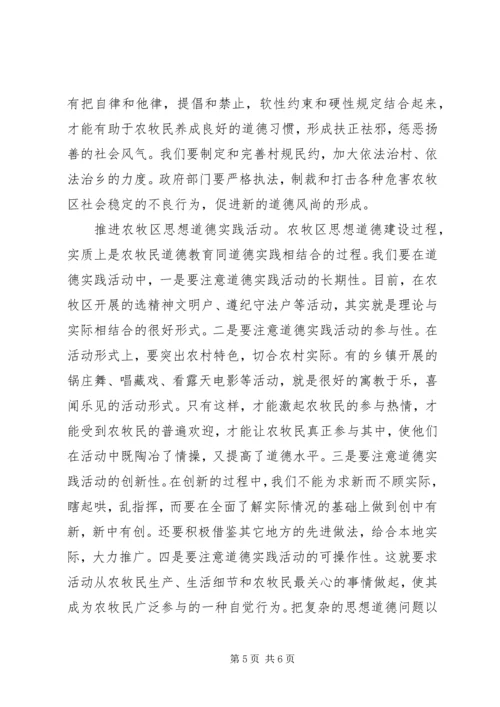 有把自律和他律，提倡和禁止，软性约束和硬性规定结合起来，才能有助于农牧民养成良好的道德习惯，形成扶正祛邪，惩恶扬善的社会风气。我们要制定和完善村规民约，加大依法治村、依法治乡的力度。政府部门要严格执法，制裁和打击各种危害农牧区社会稳定的不良行为，促进新的道德风尚的形成。

推进农牧区思想道德实践活动。农牧区思想道德建设过程，实质上是农牧民道德教育同道德实践相结合的过程。我们要在道德实践活动中，一是要注意道德实践活动的长期性。目前，在农牧区开展的选精神文明户、遵纪守法户等活动，其实就是理论与实际相结合的很好形式。二是要注意道德实践活动的参与性。在活动形式上，要突出农村特色，切合农村实际。有的乡镇开展的锅庄舞、唱藏戏、看露天电影等活动，就是很好的寓教于乐，喜闻乐见的活动形式。只有这样，才能激起农牧民的参与热情，才能受到农牧民的普遍欢迎，才能让农牧民真正参与其中，使他们在活动中既陶冶了情操，又提高了道德水平。三是要注意道德实践活动的创新性。在创新的过程中，我们不能为求新而不顾实际，瞎起哄，乱指挥，而要在全面了解实际情况的基础上做到创中有新，新中有创。还要积极借鉴其它地方的先进做法，给合本地实际，大力推广。四是要注意道德实践活动的可操作性。这就要求活动从农牧民生产、生活细节和农牧民最关心的事情做起，使其成为农牧民广泛参与的一种自觉行为。把复杂的思想道德问题以

第 5 页 共 6 页